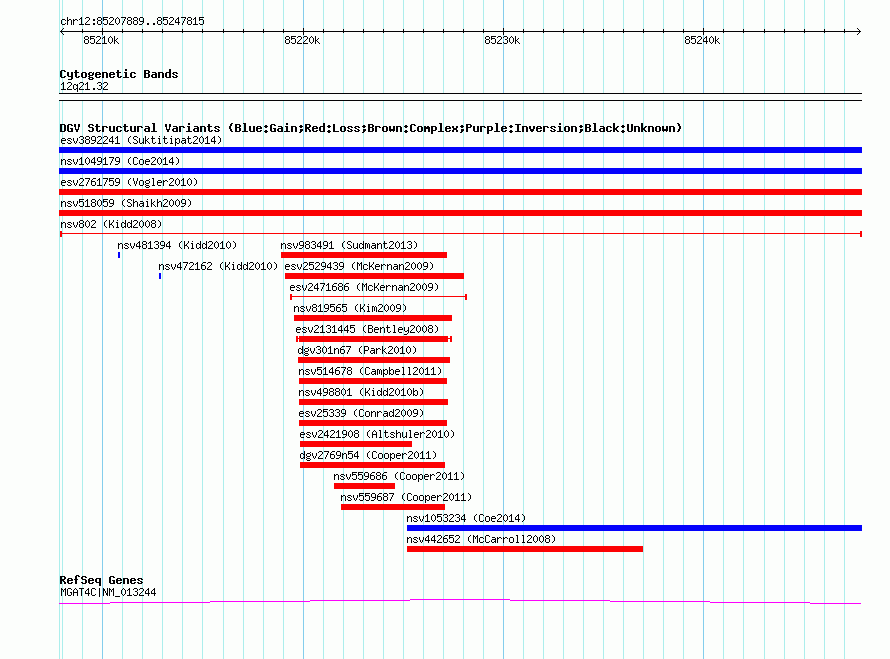 chr12:85207889..85247815

85210k 85220k 85230k 85240k

Cytogenetic Bands
12q21.32

DGV Structural Variants (Blue:Gain;Red:Loss;Brown:Complex;Purple:Inversion;Black:Unknown)
esv3892241 (Suktitipat2014)
nsv1049179 (Coe2014)
esv2761759 (Vogler2010)
nsv518059 (Shaikh2009)
nsv802 (Kidd2008)
nsv481394 (Kidd2010)
nsv983491 (Sudmant2013)
nsv472162 (Kidd2010)
esv2529439 (McKernan2009)
esv2471686 (McKernan2009)
nsv819565 (Kim2009)
esv2131445 (Bentley2008)
dgv301n67 (Park2010)
nsv514678 (Campbell2011)
nsv498801 (Kidd2010b)
esv25339 (Conrad2009)
esv2421908 (Altshuler2010)
dgv2769n54 (Cooper2011)
nsv559686 (Cooper2011)
nsv559687 (Cooper2011)
nsv1053234 (Coe2014)
nsv442652 (McCarroll2008)

RefSeq Genes
MGAT4C|NM_013244